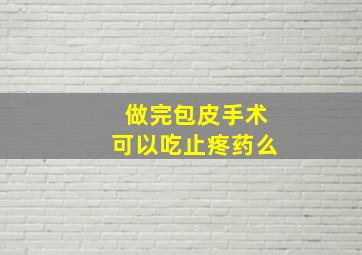 做完包皮手术
可以吃止疼药么